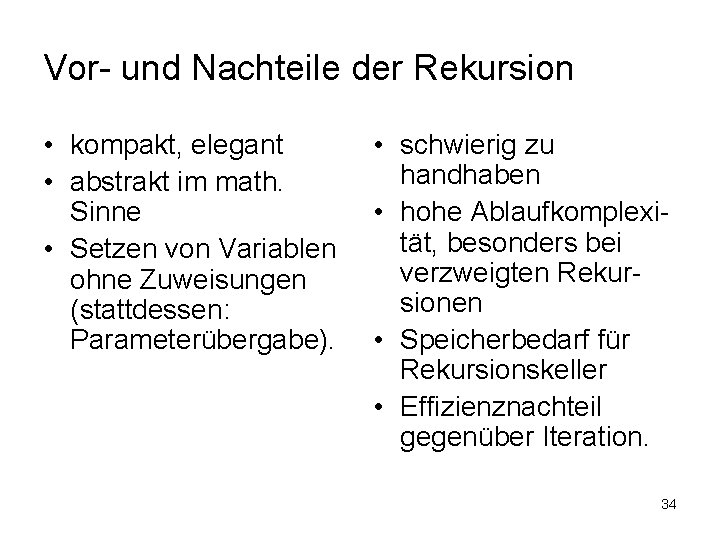 Vor- und Nachteile der Rekursion

• kompakt, elegant
• abstrakt im math. Sinne
• Setzen von Variablen ohne Zuweisungen (stattdessen: Parameterübergabe).

• schwierig zu handhaben
• hohe Ablaufkomplexität, besonders bei verzweigten Rekursionen
• Speicherbedarf für Rekursionskeller
• Effizienznachteil gegenüber Iteration.

34